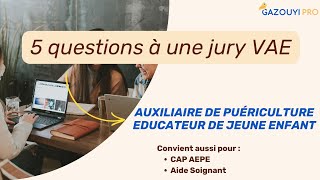 GAZOUYI PRO

5 questions à une jury VAE

AUXILIAIRE DE PUÉRICULTURE
EDUCATEUR DE JEUNE ENFANT

Convient aussi pour :
• CAP AEPE
• Aide Soignant